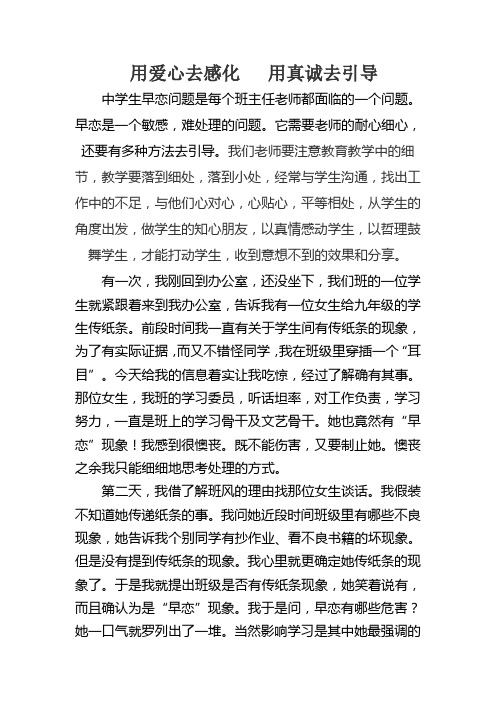 用爱心去感化　　用真诚去引导

中学生早恋问题是每个班主任老师都面临的一个问题。早恋是一个敏感，难处理的问题。它需要老师的耐心细心，还要有多种方法去引导。我们老师要注意教育教学中的细节，教学要落到细处，落到小处，经常与学生沟通，找出工作中的不足，与他们心对心，心贴心，平等相处，从学生的角度出发，做学生的知心朋友，以真情感动学生，以哲理鼓舞学生，才能打动学生，收到意想不到的效果和分享。

有一次，我刚回到办公室，还没坐下，我们班的一位学生就紧跟着来到我办公室，告诉我有一位女生给九年级的学生传纸条。前段时间我一直有关于学生间有传纸条的现象，为了有实际证据，而又不错怪同学，我在班级里穿插一个“耳目”。今天给我的信息着实让我吃惊，经过了解确有其事。那位女生，我班的学习委员，听话坦率，对工作负责，学习努力，一直是班上的学习骨干及文艺骨干。她也竟然有“早恋”现象！我感到很懊丧。既不能伤害，又要制止她。懊丧之余我只能细细地思考处理的方式。

第二天，我借了解班风的理由找那位女生谈话。我假装不知道她传递纸条的事。我问她近段时间班级里有哪些不良现象，她告诉我个别同学有抄作业、看不良书籍的坏现象。但是没有提到传纸条的现象。我心里就更确定她传纸条的现象了。于是我就提出班级是否有传纸条现象，她笑着说有，而且确认为是“早恋”现象。我于是问，早恋有哪些危害？她一口气就罗列出了一堆。当然影响学习是其中她最强调的